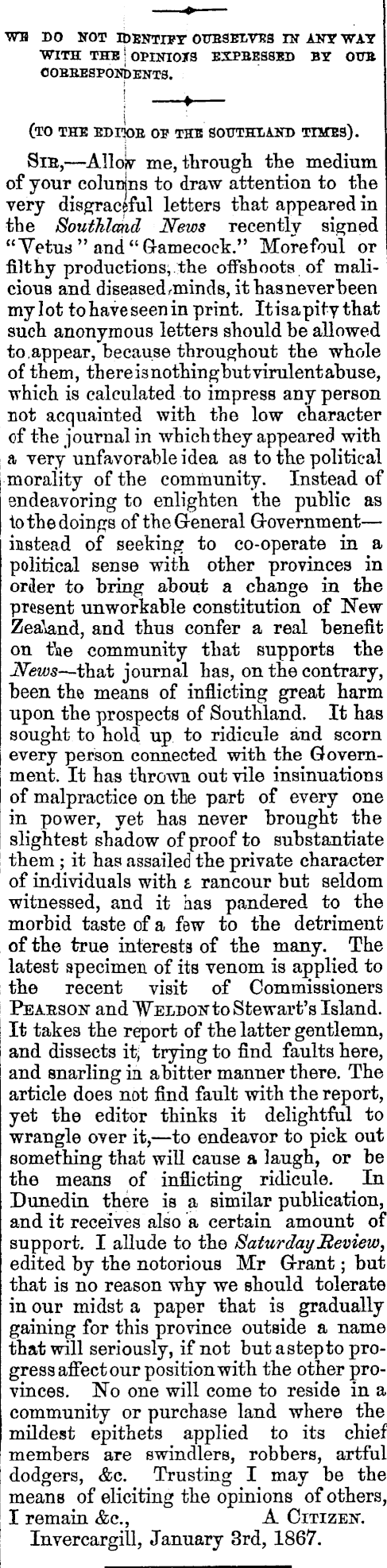 WE DO NOT IDENTIFY OURSELVES IN ANY WAY WITH THE OPINIONS EXPRESSED BY OUR CORRESPONDENTS.

(TO THE EDITOR OF THE SOUTHLAND TIMES).

SIR,—Allow me, through the medium of your columns to draw attention to the very disgraceful letters that appeared in the Southland News recently signed "Vetus" and "Gamecock." More foul or filthy productions, the offshoots of malicious and diseased minds, it has never been my lot to have seen in print. It is a pity that such anonymous letters should be allowed to appear, because throughout the whole of them, there is nothing but virulent abuse, which is calculated to impress any person not acquainted with the low character of the journal in which they appeared with a very unfavorable idea as to the political morality of the community. Instead of endeavoring to enlighten the public as to the doings of the General Government—instead of seeking to co-operate in a political sense with other provinces in order to bring about a change in the present unworkable constitution of New Zealand, and thus confer a real benefit on the community that supports the News—that journal has, on the contrary, been the means of inflicting great harm upon the prospects of Southland. It has sought to hold up to ridicule and scorn every person connected with the Government. It has thrown out vile insinuations of malpractice on the part of every one in power, yet has never brought the slightest shadow of proof to substantiate them; it has assailed the private character of individuals with a rancour but seldom witnessed, and it has pandered to the morbid taste of a few to the detriment of the true interests of the many. The latest specimen of its venom is applied to the recent visit of Commissioners PEARSON and WELDON to Stewart's Island. It takes the report of the latter gentlemn, and dissects it, trying to find faults here, and snarling in a bitter manner there. The article does not find fault with the report, yet the editor thinks it delightful to wrangle over it,—to endeavor to pick out something that will cause a laugh, or be the means of inflicting ridicule. In Dunedin there is a similar publication, and it receives also a certain amount of support. I allude to the Saturday Review, edited by the notorious Mr Grant; but that is no reason why we should tolerate in our midst a paper that is gradually gaining for this province outside a name that will seriously, if not but a step to progress affect our position with the other provinces. No one will come to reside in a community or purchase land where the mildest epithets applied to its chief members are swindlers, robbers, artful dodgers, &c. Trusting I may be the means of eliciting the opinions of others, I remain &c., A CITIZEN.

Invercargill, January 3rd, 1867.